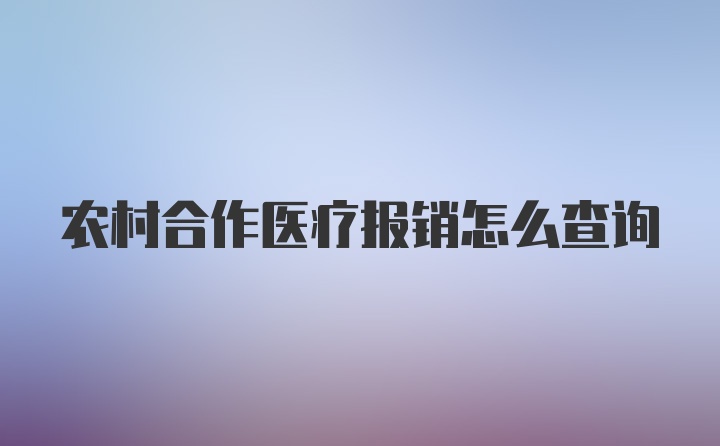 农村合作医疗报销怎么查询